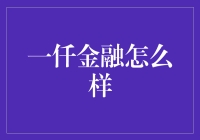 一仟金融怎么样